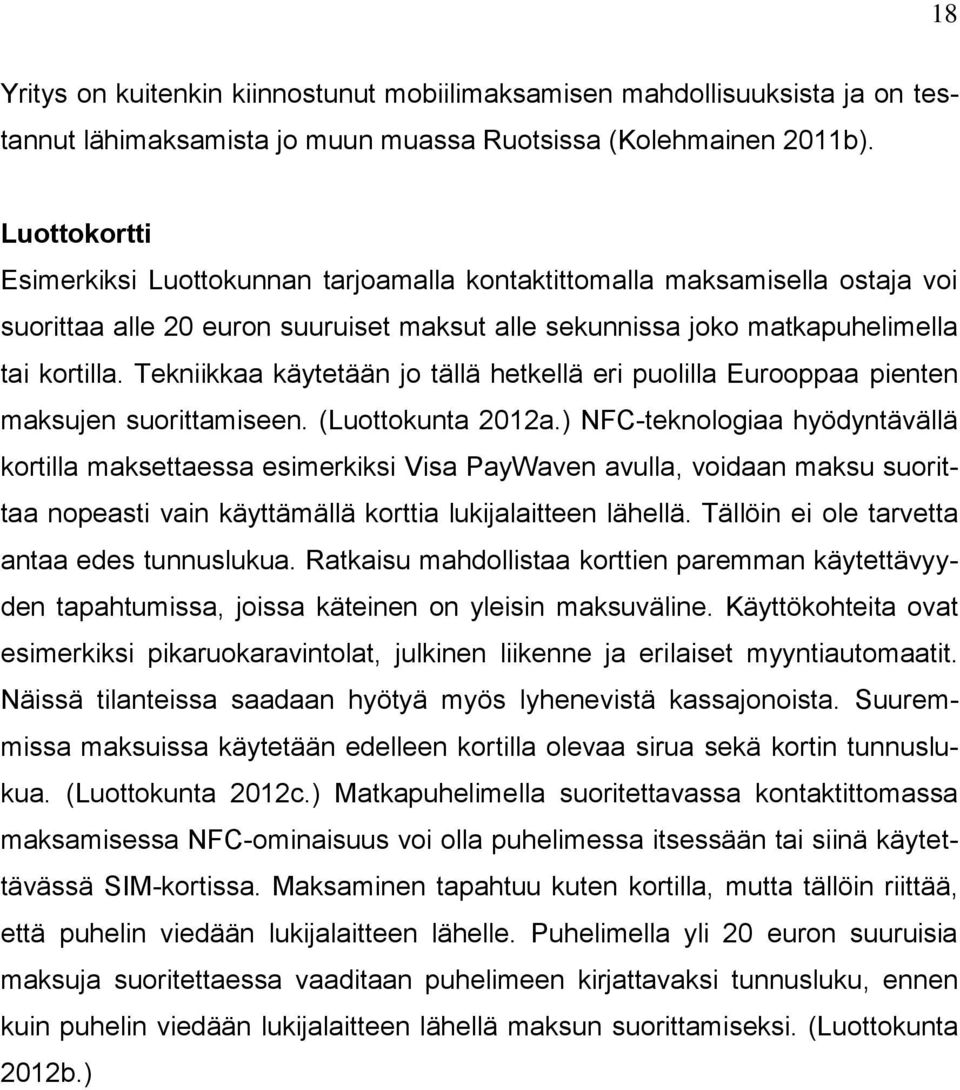 18

Yritys on kuitenkin kiinnostunut mobiilimaksamisen mahdollisuuksista ja on testannut lähimaksamista jo muun muassa Ruotsissa (Kolehmainen 2011b).

Luottokortti
Esimerkiksi Luottokunnan tarjoamalla kontaktittomalla maksamisella ostaja voi suorittaa alle 20 euron suuruiset maksut alle sekunnissa joko matkapuhelimella tai kortilla. Tekniikkaa käytetään jo tällä hetkellä eri puolilla Eurooppaa pienten maksujen suorittamiseen. (Luottokunta 2012a.) NFC-teknologiaa hyödyntävällä kortilla maksettaessa esimerkiksi Visa PayWaven avulla, voidaan maksu suorittaa nopeasti vain käyttämällä korttia lukijalaitteen lähellä. Tällöin ei ole tarvetta antaa edes tunnuslukua. Ratkaisu mahdollistaa korttien paremman käytettävyyden tapahtumissa, joissa käteinen on yleisin maksuväline. Käyttökohteita ovat esimerkiksi pikaruokaravintolat, julkinen liikenne ja erilaiset myyntiautomaatit. Näissä tilanteissa saadaan hyötyä myös lyhenevistä kassajonoista. Suuremmissa maksuissa käytetään edelleen kortilla olevaa sirua sekä kortin tunnuslukua. (Luottokunta 2012c.) Matkapuhelimella suoritettavassa kontaktittomassa maksamisessa NFC-ominaisuus voi olla puhelimessa itsessään tai siinä käytettävässä SIM-kortissa. Maksaminen tapahtuu kuten kortilla, mutta tällöin riittää, että puhelin viedään lukijalaitteen lähelle. Puhelimella yli 20 euron suuruisia maksuja suoritettaessa vaaditaan puhelimeen kirjattavaksi tunnusluku, ennen kuin puhelin viedään lukijalaitteen lähellä maksun suorittamiseksi. (Luottokunta 2012b.)